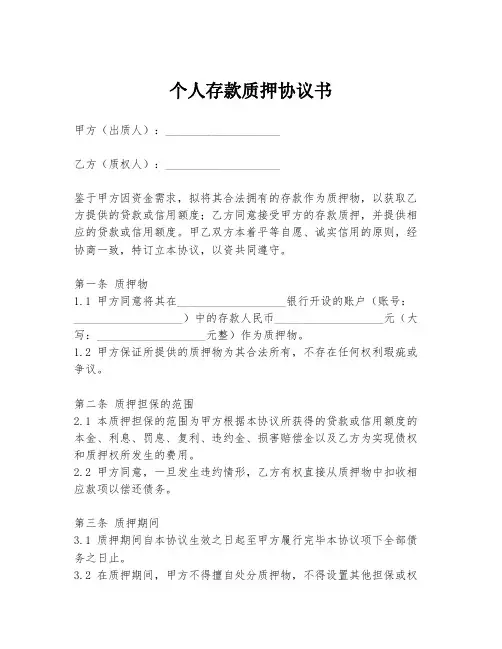 个人存款质押协议书

甲方（出质人）：____________________

乙方（质权人）：____________________

鉴于甲方因资金需求，拟将其合法拥有的存款作为质押物，以获取乙方提供的贷款或信用额度；乙方同意接受甲方的存款质押，并提供相应的贷款或信用额度。甲乙双方本着平等自愿、诚实信用的原则，经协商一致，特订立本协议，以资共同遵守。

第一条 质押物
1.1 甲方同意将其在____________________银行开设的账户（账号：____________________）中的存款人民币____________________元（大写：____________________元整）作为质押物。
1.2 甲方保证所提供的质押物为其合法所有，不存在任何权利瑕疵或争议。

第二条 质押担保的范围
2.1 本质押担保的范围为甲方根据本协议所获得的贷款或信用额度的本金、利息、罚息、复利、违约金、损害赔偿金以及乙方为实现债权和质押权所发生的费用。
2.2 甲方同意，一旦发生违约情形，乙方有权直接从质押物中扣收相应款项以偿还债务。

第三条 质押期间
3.1 质押期间自本协议生效之日起至甲方履行完毕本协议项下全部债务之日止。
3.2 在质押期间，甲方不得擅自处分质押物，不得设置其他担保或权